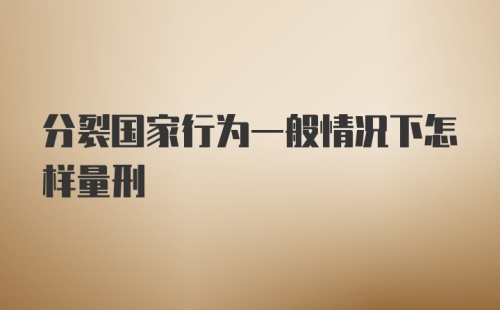 分裂国家行为一般情况下怎样量刑